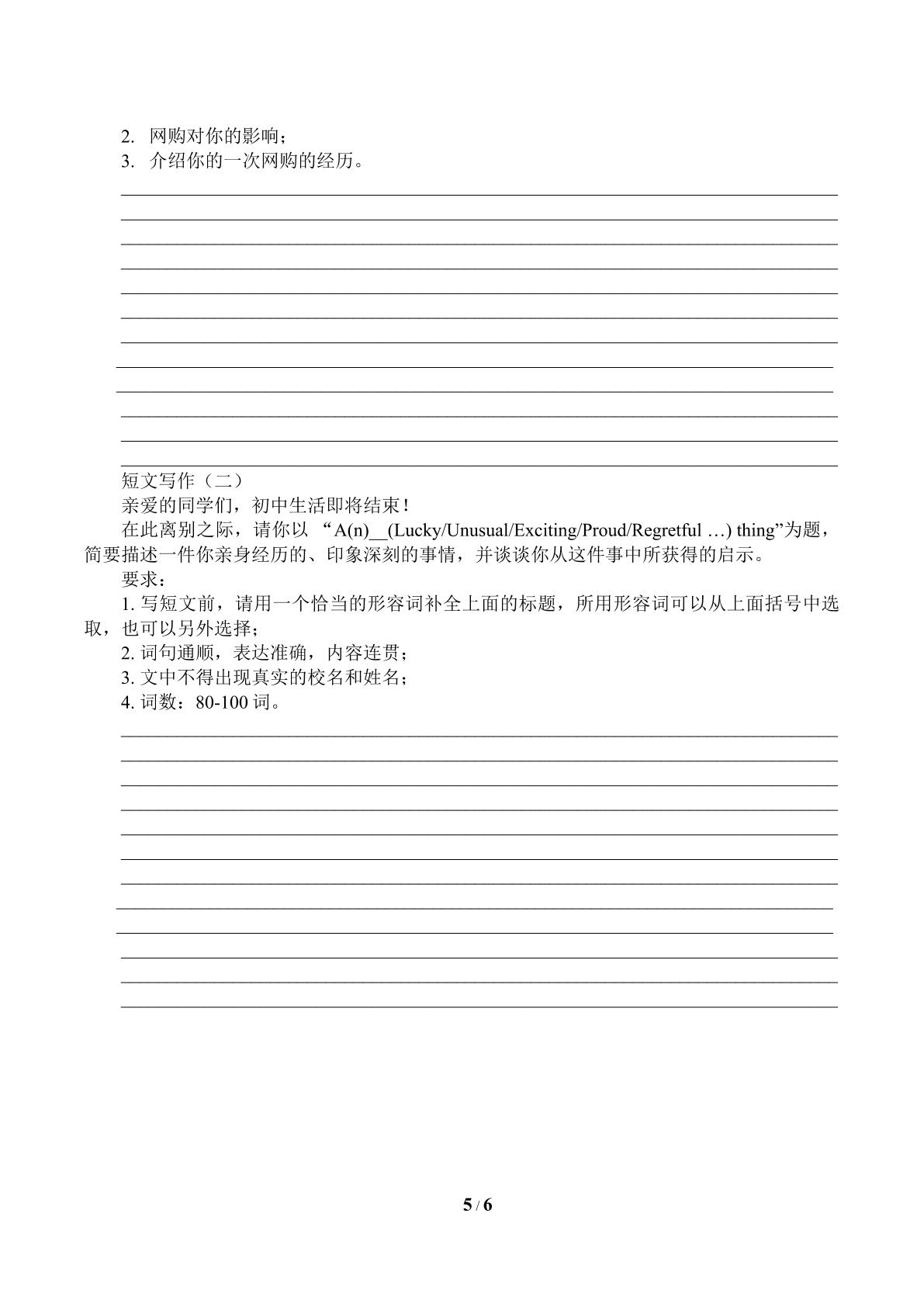 2.网购对你的影响；
3.介绍你的一次网购的经历。

____
____
____
____
____
____
____
____
____
____
____
____

短文写作（二）

亲爱的同学们，初中生活即将结束！

在此离别之际，请你以“A(n)____(Lucky/Unusual/Exciting/Proud/Regretful …) thing”为题，简要描述一件你亲身经历的、印象深刻的事情，并谈谈你从这件事中所获得的启示。

要求：

1.写短文前，请用一个恰当的形容词补全上面的标题，所用形容词可以从上面括号中选取，也可以另外选择；
2.词句通顺，表达准确，内容连贯；
3.文中不得出现真实的校名和姓名；
4.词数：80-100词。

____
____
____
____
____
____
____
____
____
____
____
____

5 / 6